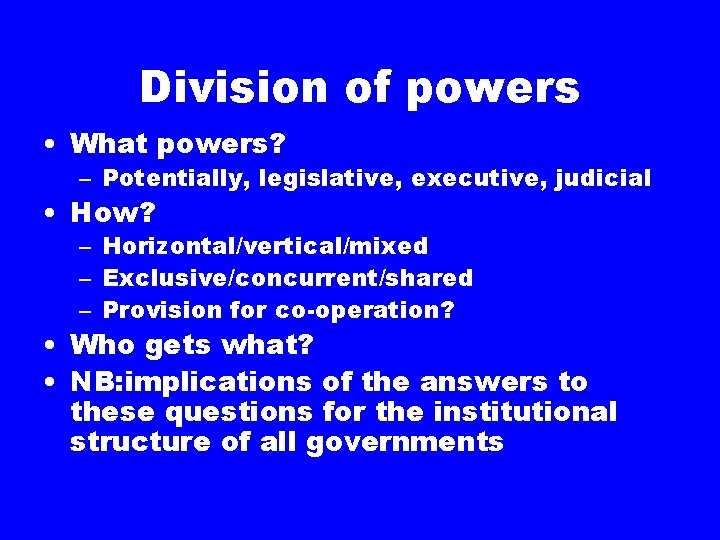 Division of powers

• What powers?
  – Potentially, legislative, executive, judicial
• How?
  – Horizontal/vertical/mixed
  – Exclusive/concurrent/shared
  – Provision for co-operation?
• Who gets what?
• NB:implications of the answers to these questions for the institutional structure of all governments